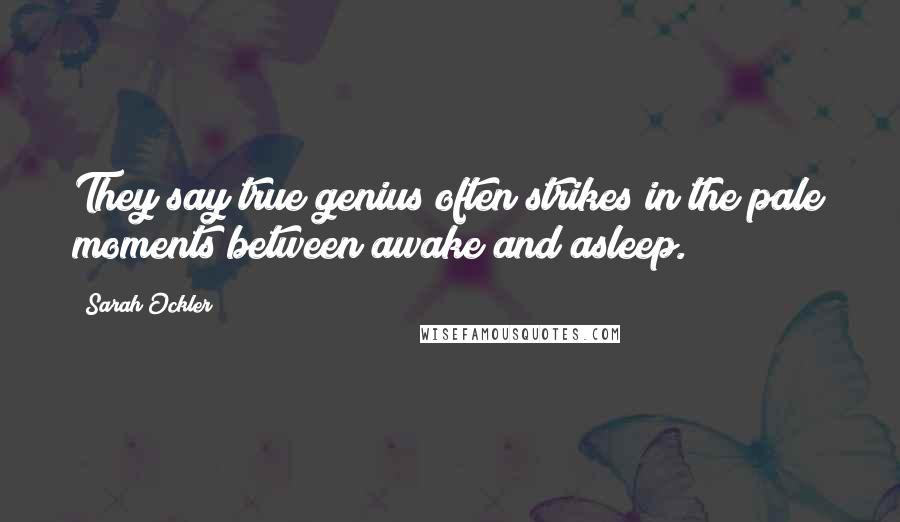 They say true genius often strikes in the pale moments between awake and asleep.

Sarah Ockler

WISEFAMOUSQUOTES.COM